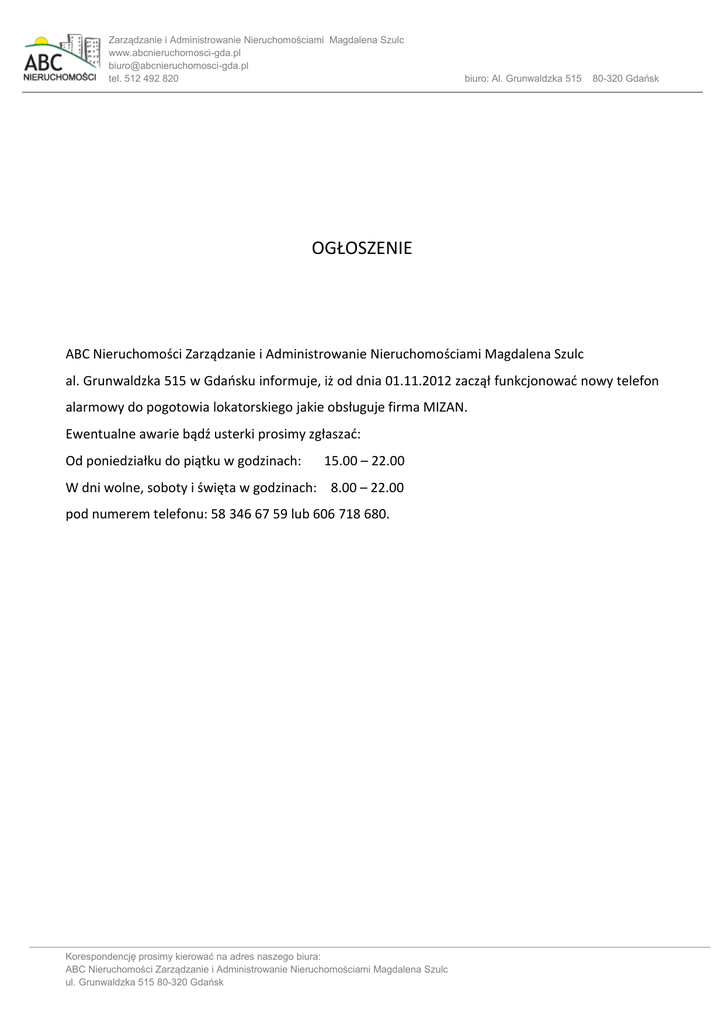 ABC
NIERUCHOMOŚCI

Zarządzanie i Administrowanie Nieruchomościami Magdalena Szulc
www.abcnieruchomosci-gda.pl
biuro@abcnieruchomosci-gda.pl
tel. 512 492 820

biuro: Al. Grunwaldzka 515 80-320 Gdańsk

OGŁOSZENIE

ABC Nieruchomości Zarządzanie i Administrowanie Nieruchomościami Magdalena Szulc al. Grunwaldzka 515 w Gdańsku informuje, iż od dnia 01.11.2012 zaczął funkcjonować nowy telefon alarmowy do pogotowia lokatorskiego jakie obsługuje firma MIZAN.
Ewentualne awarie bądź usterki prosimy zgłaszać:
Od poniedziałku do piątku w godzinach: 15.00 – 22.00
W dni wolne, soboty i święta w godzinach: 8.00 – 22.00
pod numerem telefonu: 58 346 67 59 lub 606 718 680.

Korespondencję prosimy kierować na adres naszego biura:
ABC Nieruchomości Zarządzanie i Administrowanie Nieruchomościami Magdalena Szulc
ul. Grunwaldzka 515 80-320 Gdańsk